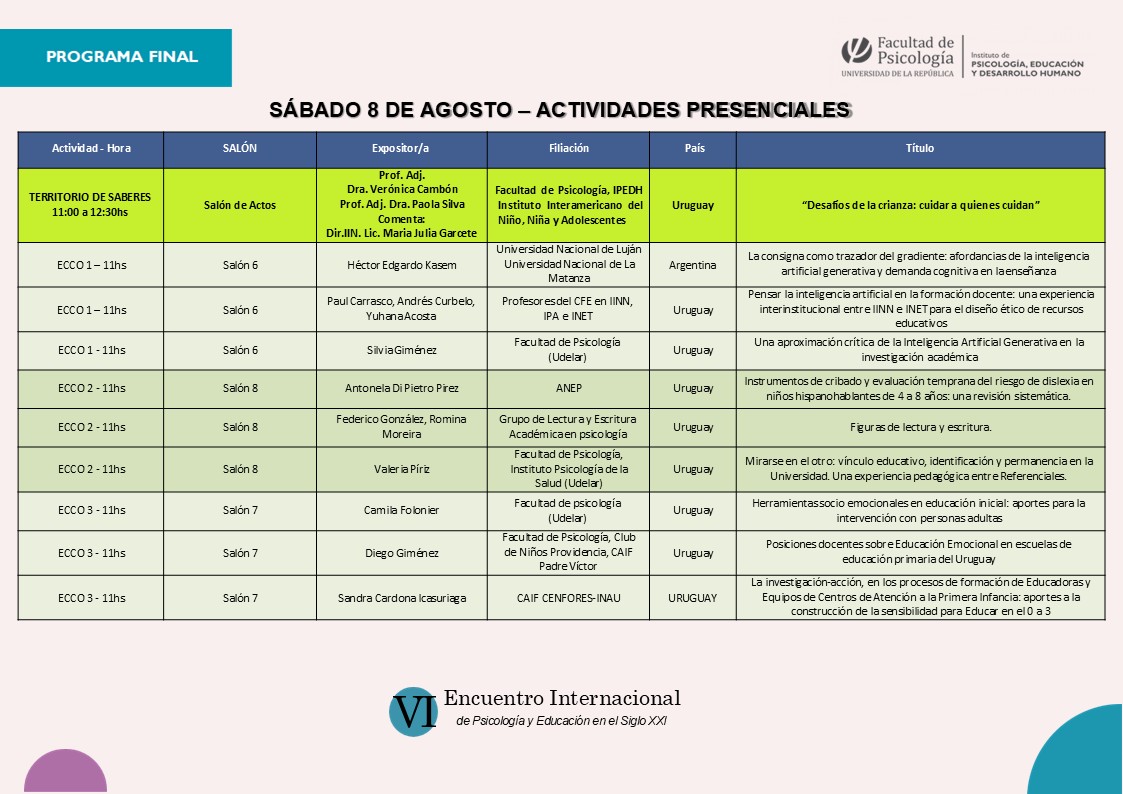 PROGRAMA FINAL

Facultad de Psicología
UNIVERSIDAD DE LA REPÚBLICA
Instituto de PSICOLOGÍA, EDUCACIÓN Y DESARROLLO HUMANO

SÁBADO 8 DE AGOSTO – ACTIVIDADES PRESENCIALES

| Actividad - Hora | SALÓN | Expositor/a | Filiación | País | Título |
|---|---|---|---|---|---|
| TERRITORIO DE SABERES 11:00 a 12:30hs | Salón de Actos | Prof. Adj. Dra. Verónica Cambón Prof. Adj. Dra. Paola Silva Comenta: Dir.IIN. Lic. Maria Julia Garcete | Facultad de Psicología, IPEDH Instituto Interamericano del Niño, Niña y Adolescentes | Uruguay | "Desafíos de la crianza: cuidar a quienes cuidan" |
| ECCO 1 – 11hs | Salón 6 | Héctor Edgardo Kasem | Universidad Nacional de Luján Universidad Nacional de La Matanza | Argentina | La consigna como trazador del gradiente: afordancias de la inteligencia artificial generativa y demanda cognitiva en la enseñanza |
| ECCO 1 – 11hs | Salón 6 | Paul Carrasco, Andrés Curbelo, Yuhana Acosta | Profesores del CFE en IINN, IPA e INET | Uruguay | Pensar la inteligencia artificial en la formación docente: una experiencia interinstitucional entre IINN e INET para el diseño ético de recursos educativos |
| ECCO 1 - 11hs | Salón 6 | Silvia Giménez | Facultad de Psicología (Udelar) | Uruguay | Una aproximación crítica de la Inteligencia Artificial Generativa en la investigación académica |
| ECCO 2 - 11hs | Salón 8 | Antonela Di Pietro Pirez | ANEP | Uruguay | Instrumentos de cribado y evaluación temprana del riesgo de dislexia en niños hispanohablantes de 4 a 8 años: una revisión sistemática. |
| ECCO 2 - 11hs | Salón 8 | Federico González, Romina Moreira | Grupo de Lectura y Escritura Académica en psicología | Uruguay | Figuras de lectura y escritura. |
| ECCO 2 - 11hs | Salón 8 | Valeria Píriz | Facultad de Psicología, Instituto Psicología de la Salud (Udelar) | Uruguay | Mirarse en el otro: vínculo educativo, identificación y permanencia en la Universidad. Una experiencia pedagógica entre Referenciales. |
| ECCO 3 - 11hs | Salón 7 | Camila Folonier | Facultad de psicología (Udelar) | Uruguay | Herramientas socio emocionales en educación inicial: aportes para la intervención con personas adultas |
| ECCO 3 - 11hs | Salón 7 | Diego Giménez | Facultad de Psicología, Club de Niños Providencia, CAIF Padre Víctor | Uruguay | Posiciones docentes sobre Educación Emocional en escuelas de educación primaria del Uruguay |
| ECCO 3 - 11hs | Salón 7 | Sandra Cardona Icasuriaga | CAIF CENFORES-INAU | URUGUAY | La investigación-acción, en los procesos de formación de Educadoras y Equipos de Centros de Atención a la Primera Infancia: aportes a la construcción de la sensibilidad para Educar en el 0 a 3 |

VI Encuentro Internacional
de Psicología y Educación en el Siglo XXI